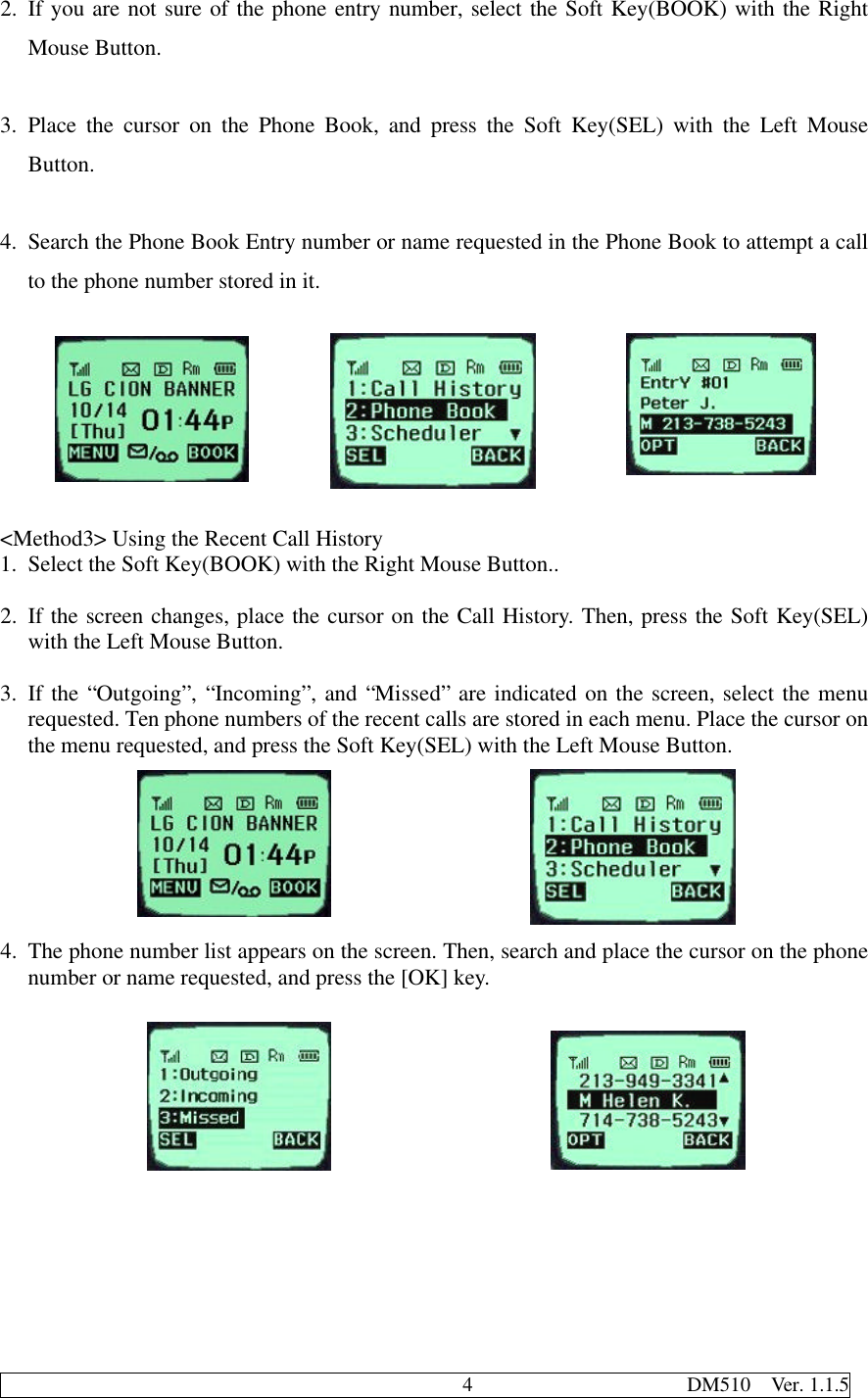 2. If you are not sure of the phone entry number, select the Soft Key(BOOK) with the Right Mouse Button.

3. Place the cursor on the Phone Book, and press the Soft Key(SEL) with the Left Mouse Button.

4. Search the Phone Book Entry number or name requested in the Phone Book to attempt a call to the phone number stored in it.

Rm
LG CION BANNER
10/14
[Thu] 01:44P
MENU BOOK

Rm
1:Call History
2:Phone Book
3:Scheduler
SEL BACK

Rm
EntrY #01
Peter J.
M 213-738-5243
OPT BACK

<Method3> Using the Recent Call History
1. Select the Soft Key(BOOK) with the Right Mouse Button..

2. If the screen changes, place the cursor on the Call History. Then, press the Soft Key(SEL) with the Left Mouse Button.

3. If the “Outgoing”, “Incoming”, and “Missed” are indicated on the screen, select the menu requested. Ten phone numbers of the recent calls are stored in each menu. Place the cursor on the menu requested, and press the Soft Key(SEL) with the Left Mouse Button.

Rm
LG CION BANNER
10/14
[Thu] 01:44P
MENU BOOK

Rm
1:Call History
2:Phone Book
3:Scheduler
SEL BACK

4. The phone number list appears on the screen. Then, search and place the cursor on the phone number or name requested, and press the [OK] key.

Rm
1:Outgoing
2:Incoming
3:Missed
SEL BACK

Rm
213-949-3341
M Helen K.
714-738-5243
OPT BACK

4 DM510 Ver. 1.1.5